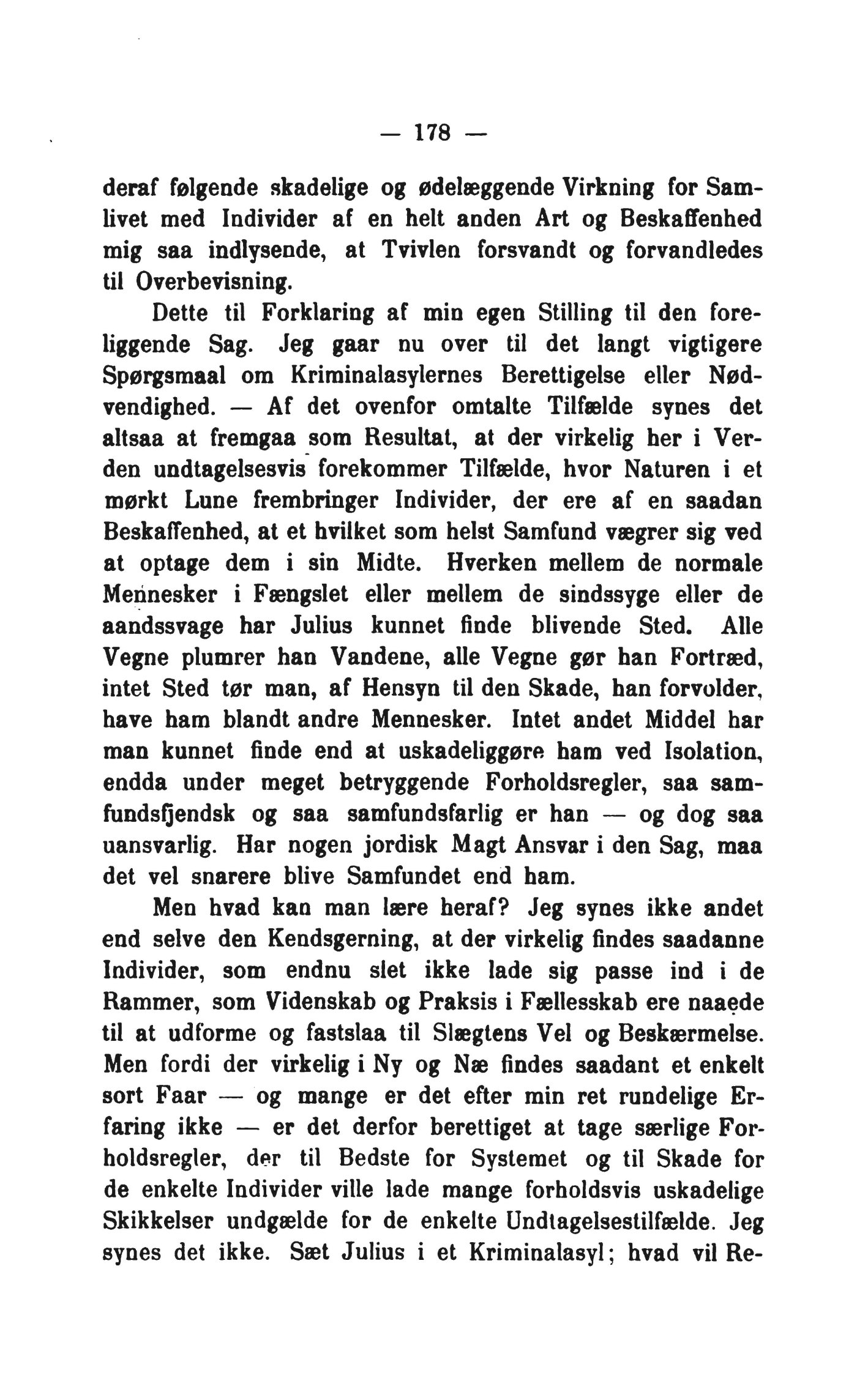 — 178 —

deraf følgende skadelige og ødelæggende Virkning for Samlivet med Individer af en helt anden Art og Beskaffenhed mig saa indlysende, at Tvivlen forsvandt og forvandledes til Overbevisning.

Dette til Forklaring af min egen Stilling til den foreliggende Sag. Jeg gaar nu over til det langt vigtigere Spørgsmaal om Kriminalasylernes Berettigelse eller Nødvendighed. — Af det ovenfor omtalte Tilfælde synes det altsaa at fremgaa som Resultat, at der virkelig her i Verden undtagelsesvis forekommer Tilfælde, hvor Naturen i et mørkt Lune frembringer Individer, der ere af en saadan Beskaffenhed, at et hvilket som helst Samfund vægrer sig ved at optage dem i sin Midte. Hverken mellem de normale Mennesker i Fængslet eller mellem de sindssyge eller de aandssvage har Julius kunnet finde blivende Sted. Alle Vegne plumrer han Vandene, alle Vegne gør han Fortræd, intet Sted tør man, af Hensyn til den Skade, han forvolder, have ham blandt andre Mennesker. Intet andet Middel har man kunnet finde end at uskadeliggøre ham ved Isolation, endda under meget betryggende Forholdsregler, saa samfundsfjendsk og saa samfundsfarlig er han — og dog saa uansvarlig. Har nogen jordisk Magt Ansvar i den Sag, maa det vel snarere blive Samfundet end ham.

Men hvad kan man lære heraf? Jeg synes ikke andet end selve den Kendsgerning, at der virkelig findes saadanne Individer, som endnu slet ikke lade sig passe ind i de Rammer, som Videnskab og Praksis i Fællesskab ere naaede til at udforme og fastslaa til Slægtens Vel og Beskærmelse. Men fordi der virkelig i Ny og Næ findes saadant et enkelt sort Faar — og mange er det efter min ret rundelige Erfaring ikke — er det derfor berettiget at tage særlige Forholdsregler, der til Bedste for Systemet og til Skade for de enkelte Individer ville lade mange forholdsvis uskadelige Skikkelser undgælde for de enkelte Undtagelsestilfælde. Jeg synes det ikke. Sæt Julius i et Kriminalasyl; hvad vil Re-